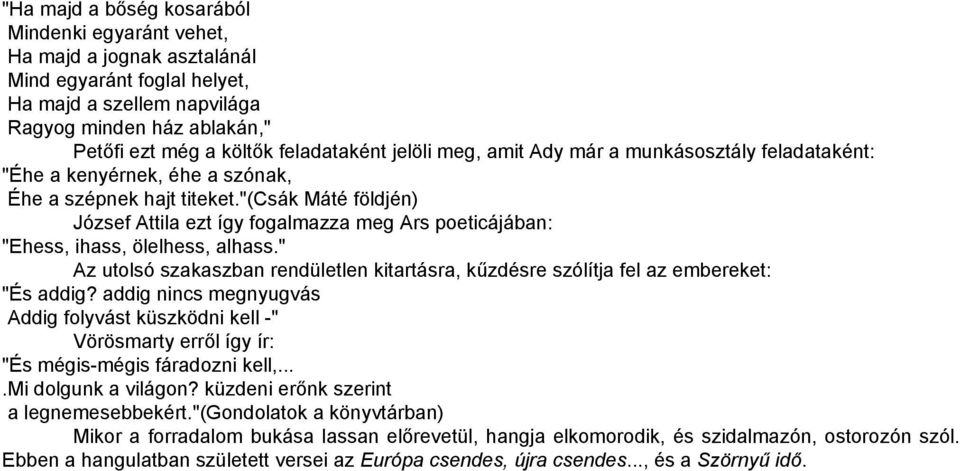 "Ha majd a bőség kosarából
Mindenki egyaránt vehet,
Ha majd a jognak asztalánál
Mind egyaránt foglal helyet,
Ha majd a szellem napvilága
Ragyog minden ház ablakán,"

Petőfi ezt még a költők feladataként jelöli meg, amit Ady már a munkásosztály feladataként:

"Éhe a kenyérnek, éhe a szónak,
Éhe a szépnek hajt titeket."(Csák Máté földjén)

József Attila ezt így fogalmazza meg Ars poeticájában:

"Ehess, ihass, ölelhess, alhass."

Az utolsó szakaszban rendületlen kitartásra, kűzdésre szólítja fel az embereket:

"És addig? addig nincs megnyugvás
Addig folyvást küszködni kell -"

Vörösmarty erről így ír:

"És mégis-mégis fáradozni kell,...
.Mi dolgunk a világon? küzdeni erőnk szerint
a legnemesebbekért."(Gondolatok a könyvtárban)

Mikor a forradalom bukása lassan előrevetül, hangja elkomorodik, és szidalmazón, ostorozón szól. Ebben a hangulatban született versei az Európa csendes, újra csendes..., és a Szörnyű idő.